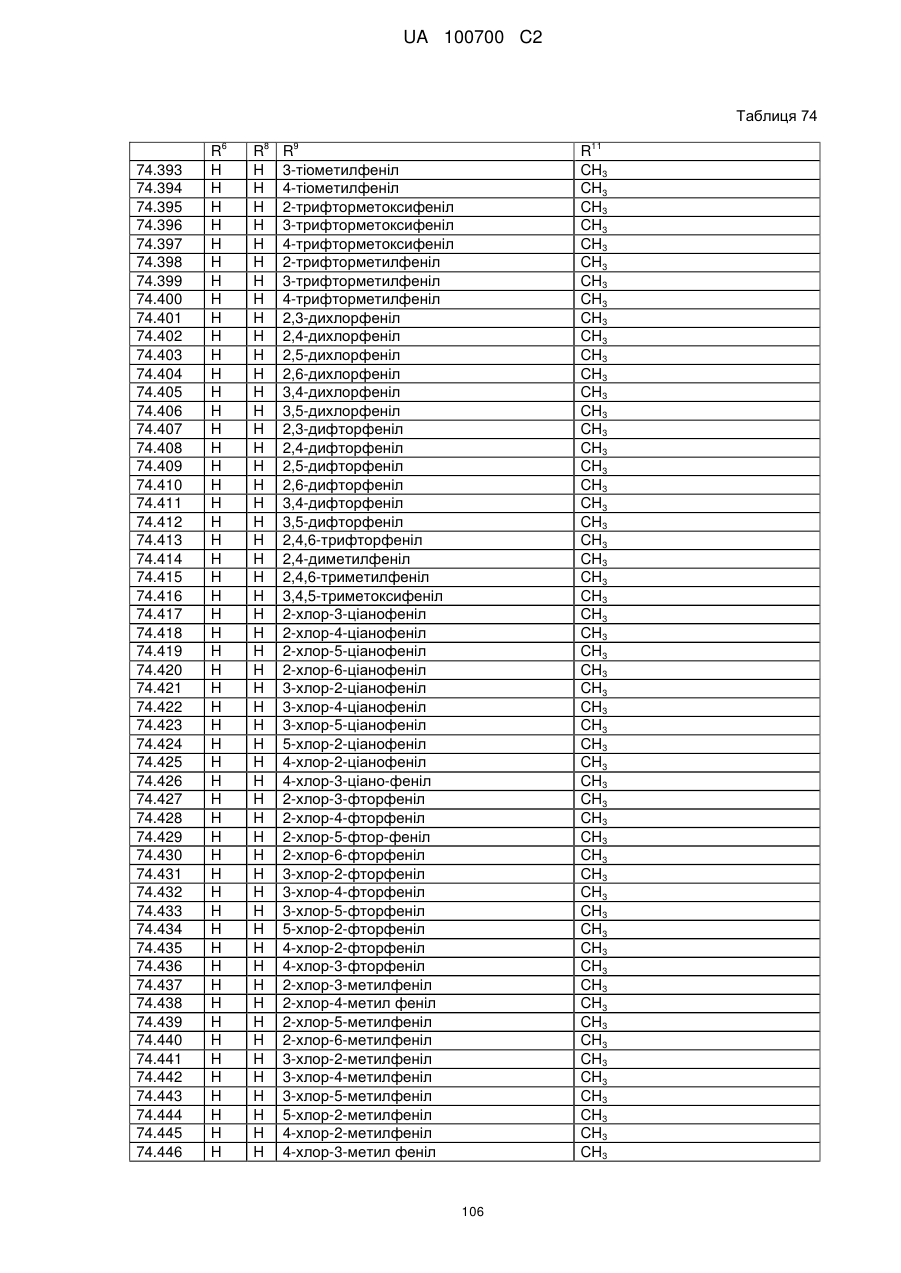 UA 100700 C2

Таблиця 74

| | $R^6$ | $R^8$ | $R^9$ | $R^{11}$ |
|---|---|---|---|---|
| 74.393 | H | H | 3-тіометилфеніл | $CH_3$ |
| 74.394 | H | H | 4-тіометилфеніл | $CH_3$ |
| 74.395 | H | H | 2-трифторметоксифеніл | $CH_3$ |
| 74.396 | H | H | 3-трифторметоксифеніл | $CH_3$ |
| 74.397 | H | H | 4-трифторметоксифеніл | $CH_3$ |
| 74.398 | H | H | 2-трифторметилфеніл | $CH_3$ |
| 74.399 | H | H | 3-трифторметилфеніл | $CH_3$ |
| 74.400 | H | H | 4-трифторметилфеніл | $CH_3$ |
| 74.401 | H | H | 2,3-дихлорфеніл | $CH_3$ |
| 74.402 | H | H | 2,4-дихлорфеніл | $CH_3$ |
| 74.403 | H | H | 2,5-дихлорфеніл | $CH_3$ |
| 74.404 | H | H | 2,6-дихлорфеніл | $CH_3$ |
| 74.405 | H | H | 3,4-дихлорфеніл | $CH_3$ |
| 74.406 | H | H | 3,5-дихлорфеніл | $CH_3$ |
| 74.407 | H | H | 2,3-дифторфеніл | $CH_3$ |
| 74.408 | H | H | 2,4-дифторфеніл | $CH_3$ |
| 74.409 | H | H | 2,5-дифторфеніл | $CH_3$ |
| 74.410 | H | H | 2,6-дифторфеніл | $CH_3$ |
| 74.411 | H | H | 3,4-дифторфеніл | $CH_3$ |
| 74.412 | H | H | 3,5-дифторфеніл | $CH_3$ |
| 74.413 | H | H | 2,4,6-трифторфеніл | $CH_3$ |
| 74.414 | H | H | 2,4-диметилфеніл | $CH_3$ |
| 74.415 | H | H | 2,4,6-триметилфеніл | $CH_3$ |
| 74.416 | H | H | 3,4,5-триметоксифеніл | $CH_3$ |
| 74.417 | H | H | 2-хлор-3-ціанофеніл | $CH_3$ |
| 74.418 | H | H | 2-хлор-4-ціанофеніл | $CH_3$ |
| 74.419 | H | H | 2-хлор-5-ціанофеніл | $CH_3$ |
| 74.420 | H | H | 2-хлор-6-ціанофеніл | $CH_3$ |
| 74.421 | H | H | 3-хлор-2-ціанофеніл | $CH_3$ |
| 74.422 | H | H | 3-хлор-4-ціанофеніл | $CH_3$ |
| 74.423 | H | H | 3-хлор-5-ціанофеніл | $CH_3$ |
| 74.424 | H | H | 5-хлор-2-ціанофеніл | $CH_3$ |
| 74.425 | H | H | 4-хлор-2-ціанофеніл | $CH_3$ |
| 74.426 | H | H | 4-хлор-3-ціано-феніл | $CH_3$ |
| 74.427 | H | H | 2-хлор-3-фторфеніл | $CH_3$ |
| 74.428 | H | H | 2-хлор-4-фторфеніл | $CH_3$ |
| 74.429 | H | H | 2-хлор-5-фтор-феніл | $CH_3$ |
| 74.430 | H | H | 2-хлор-6-фторфеніл | $CH_3$ |
| 74.431 | H | H | 3-хлор-2-фторфеніл | $CH_3$ |
| 74.432 | H | H | 3-хлор-4-фторфеніл | $CH_3$ |
| 74.433 | H | H | 3-хлор-5-фторфеніл | $CH_3$ |
| 74.434 | H | H | 5-хлор-2-фторфеніл | $CH_3$ |
| 74.435 | H | H | 4-хлор-2-фторфеніл | $CH_3$ |
| 74.436 | H | H | 4-хлор-3-фторфеніл | $CH_3$ |
| 74.437 | H | H | 2-хлор-3-метилфеніл | $CH_3$ |
| 74.438 | H | H | 2-хлор-4-метил феніл | $CH_3$ |
| 74.439 | H | H | 2-хлор-5-метилфеніл | $CH_3$ |
| 74.440 | H | H | 2-хлор-6-метилфеніл | $CH_3$ |
| 74.441 | H | H | 3-хлор-2-метилфеніл | $CH_3$ |
| 74.442 | H | H | 3-хлор-4-метилфеніл | $CH_3$ |
| 74.443 | H | H | 3-хлор-5-метилфеніл | $CH_3$ |
| 74.444 | H | H | 5-хлор-2-метилфеніл | $CH_3$ |
| 74.445 | H | H | 4-хлор-2-метилфеніл | $CH_3$ |
| 74.446 | H | H | 4-хлор-3-метил феніл | $CH_3$ |

106